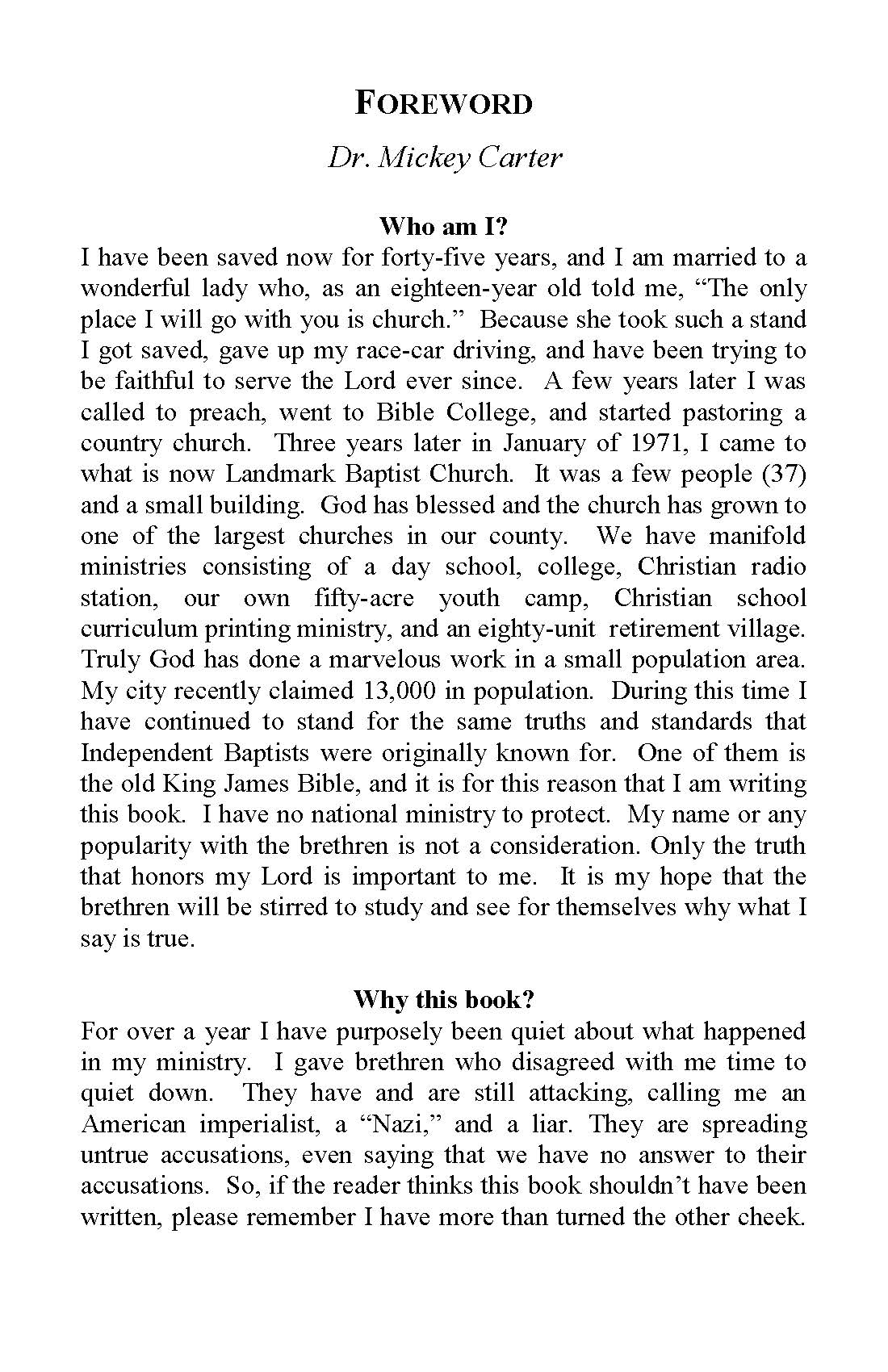 FOREWORD

Dr. Mickey Carter

Who am I?

I have been saved now for forty-five years, and I am married to a wonderful lady who, as an eighteen-year old told me, “The only place I will go with you is church.” Because she took such a stand I got saved, gave up my race-car driving, and have been trying to be faithful to serve the Lord ever since. A few years later I was called to preach, went to Bible College, and started pastoring a country church. Three years later in January of 1971, I came to what is now Landmark Baptist Church. It was a few people (37) and a small building. God has blessed and the church has grown to one of the largest churches in our county. We have manifold ministries consisting of a day school, college, Christian radio station, our own fifty-acre youth camp, Christian school curriculum printing ministry, and an eighty-unit retirement village. Truly God has done a marvelous work in a small population area. My city recently claimed 13,000 in population. During this time I have continued to stand for the same truths and standards that Independent Baptists were originally known for. One of them is the old King James Bible, and it is for this reason that I am writing this book. I have no national ministry to protect. My name or any popularity with the brethren is not a consideration. Only the truth that honors my Lord is important to me. It is my hope that the brethren will be stirred to study and see for themselves why what I say is true.

Why this book?

For over a year I have purposely been quiet about what happened in my ministry. I gave brethren who disagreed with me time to quiet down. They have and are still attacking, calling me an American imperialist, a “Nazi,” and a liar. They are spreading untrue accusations, even saying that we have no answer to their accusations. So, if the reader thinks this book shouldn’t have been written, please remember I have more than turned the other cheek.